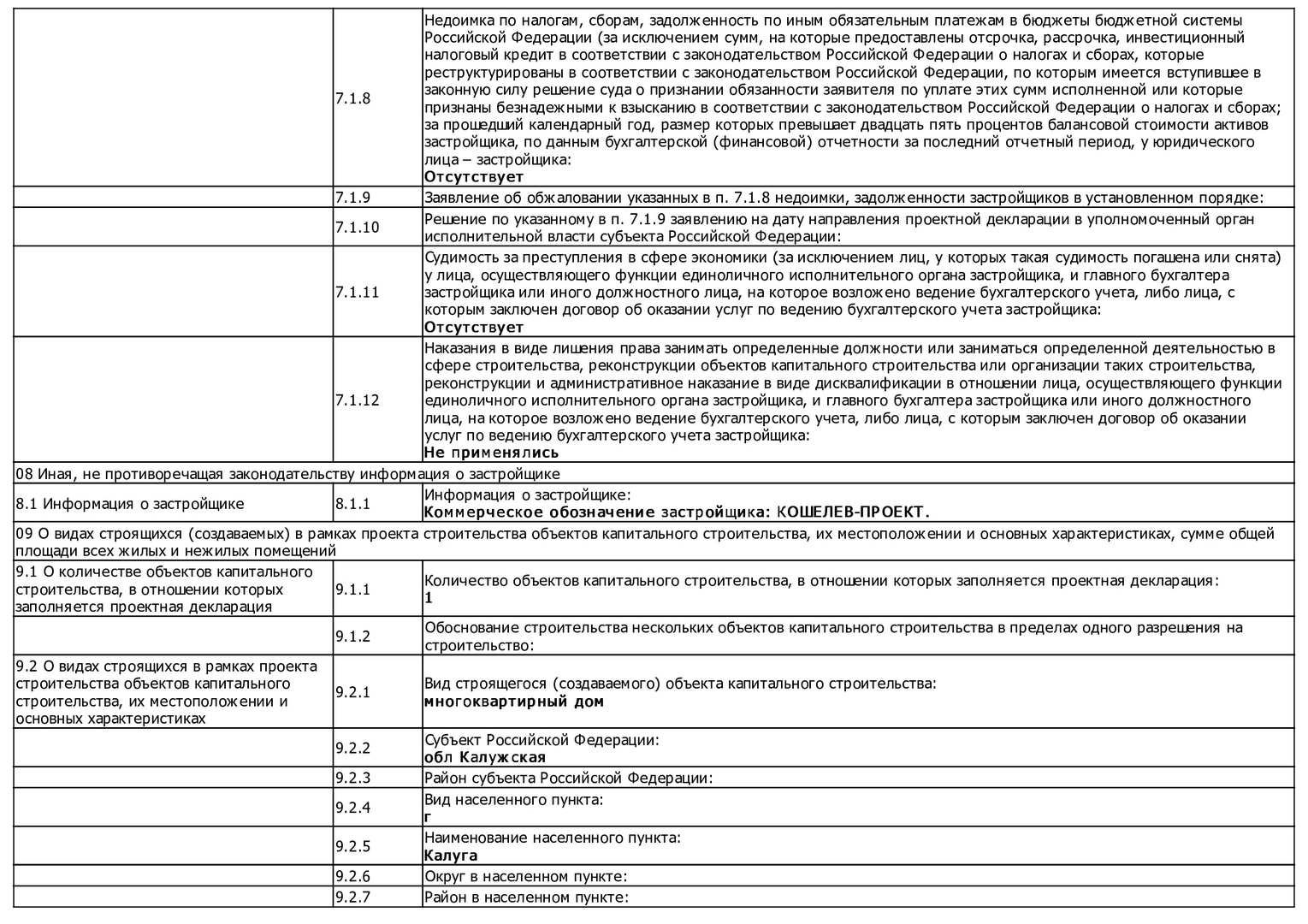 | | | |
|---|---|---|
| | 7.1.8 | Недоимка по налогам, сборам, задолженность по иным обязательным платежам в бюджеты бюджетной системы Российской Федерации (за исключением сумм, на которые предоставлены отсрочка, рассрочка, инвестиционный налоговый кредит в соответствии с законодательством Российской Федерации о налогах и сборах, которые реструктурированы в соответствии с законодательством Российской Федерации, по которым имеется вступившее в законную силу решение суда о признании обязанности заявителя по уплате этих сумм исполненной или которые признаны безнадежными к взысканию в соответствии с законодательством Российской Федерации о налогах и сборах; за прошедший календарный год, размер которых превышает двадцать пять процентов балансовой стоимости активов застройщика, по данным бухгалтерской (финансовой) отчетности за последний отчетный период, у юридического лица – застройщика: **Отсутствует** |
| | 7.1.9 | Заявление об обжаловании указанных в п. 7.1.8 недоимки, задолженности застройщиков в установленном порядке: |
| | 7.1.10 | Решение по указанному в п. 7.1.9 заявлению на дату направления проектной декларации в уполномоченный орган исполнительной власти субъекта Российской Федерации: |
| | 7.1.11 | Судимость за преступления в сфере экономики (за исключением лиц, у которых такая судимость погашена или снята) у лица, осуществляющего функции единоличного исполнительного органа застройщика, и главного бухгалтера застройщика или иного должностного лица, на которое возложено ведение бухгалтерского учета, либо лица, с которым заключен договор об оказании услуг по ведению бухгалтерского учета застройщика: **Отсутствует** |
| | 7.1.12 | Наказания в виде лишения права занимать определенные должности или заниматься определенной деятельностью в сфере строительства, реконструкции объектов капитального строительства или организации таких строительства, реконструкции и административное наказание в виде дисквалификации в отношении лица, осуществляющего функции единоличного исполнительного органа застройщика, и главного бухгалтера застройщика или иного должностного лица, на которое возложено ведение бухгалтерского учета, либо лица, с которым заключен договор об оказании услуг по ведению бухгалтерского учета застройщика: **Не применялись** |
| 08 Иная, не противоречащая законодательству информация о застройщике | | |
| 8.1 Информация о застройщике | 8.1.1 | Информация о застройщике: **Коммерческое обозначение застройщика: КОШЕЛЕВ-ПРОЕКТ.** |
| 09 О видах строящихся (создаваемых) в рамках проекта строительства объектов капитального строительства, их местоположении и основных характеристиках, сумме общей площади всех жилых и нежилых помещений | | |
| 9.1 О количестве объектов капитального строительства, в отношении которых заполняется проектная декларация | 9.1.1 | Количество объектов капитального строительства, в отношении которых заполняется проектная декларация: **1** |
| | 9.1.2 | Обоснование строительства нескольких объектов капитального строительства в пределах одного разрешения на строительство: |
| 9.2 О видах строящихся в рамках проекта строительства объектов капитального строительства, их местоположении и основных характеристиках | 9.2.1 | Вид строящегося (создаваемого) объекта капитального строительства: **многоквартирный дом** |
| | 9.2.2 | Субъект Российской Федерации: **обл Калужская** |
| | 9.2.3 | Район субъекта Российской Федерации: |
| | 9.2.4 | Вид населенного пункта: **г** |
| | 9.2.5 | Наименование населенного пункта: **Калуга** |
| | 9.2.6 | Округ в населенном пункте: |
| | 9.2.7 | Район в населенном пункте: |